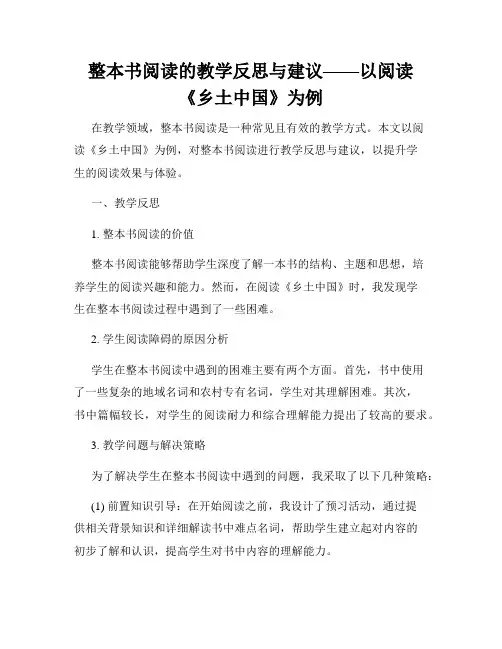 整本书阅读的教学反思与建议——以阅读《乡土中国》为例

在教学领域，整本书阅读是一种常见且有效的教学方式。本文以阅读《乡土中国》为例，对整本书阅读进行教学反思与建议，以提升学生的阅读效果与体验。

一、教学反思

1. 整本书阅读的价值

整本书阅读能够帮助学生深度了解一本书的结构、主题和思想，培养学生的阅读兴趣和能力。然而，在阅读《乡土中国》时，我发现学生在整本书阅读过程中遇到了一些困难。

2. 学生阅读障碍的原因分析

学生在整本书阅读中遇到的困难主要有两个方面。首先，书中使用了一些复杂的地域名词和农村专有名词，学生对其理解困难。其次，书中篇幅较长，对学生的阅读耐力和综合理解能力提出了较高的要求。

3. 教学问题与解决策略

为了解决学生在整本书阅读中遇到的问题，我采取了以下几种策略：

(1) 前置知识引导：在开始阅读之前，我设计了预习活动，通过提供相关背景知识和详细解读书中难点名词，帮助学生建立起对内容的初步了解和认识，提高学生对书中内容的理解能力。